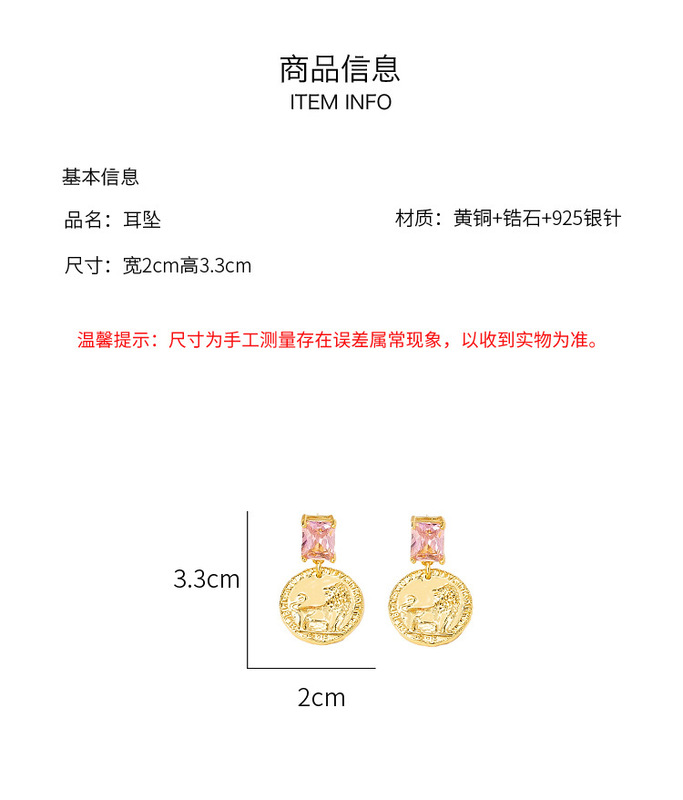 商品信息
ITEM INFO

基本信息

品名：耳坠

材质：黄铜+锆石+925银针

尺寸：宽2cm高3.3cm

温馨提示：尺寸为手工测量存在误差属常现象，以收到实物为准。

3.3cm

2cm